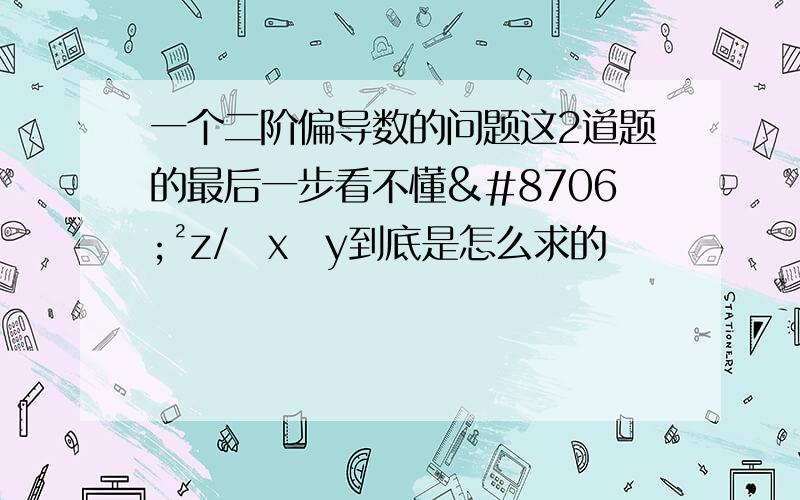 一个二阶偏导数的问题这2道题的最后一步看不懂&#8706;²z/  x  y到底是怎么求的

STATIONERY